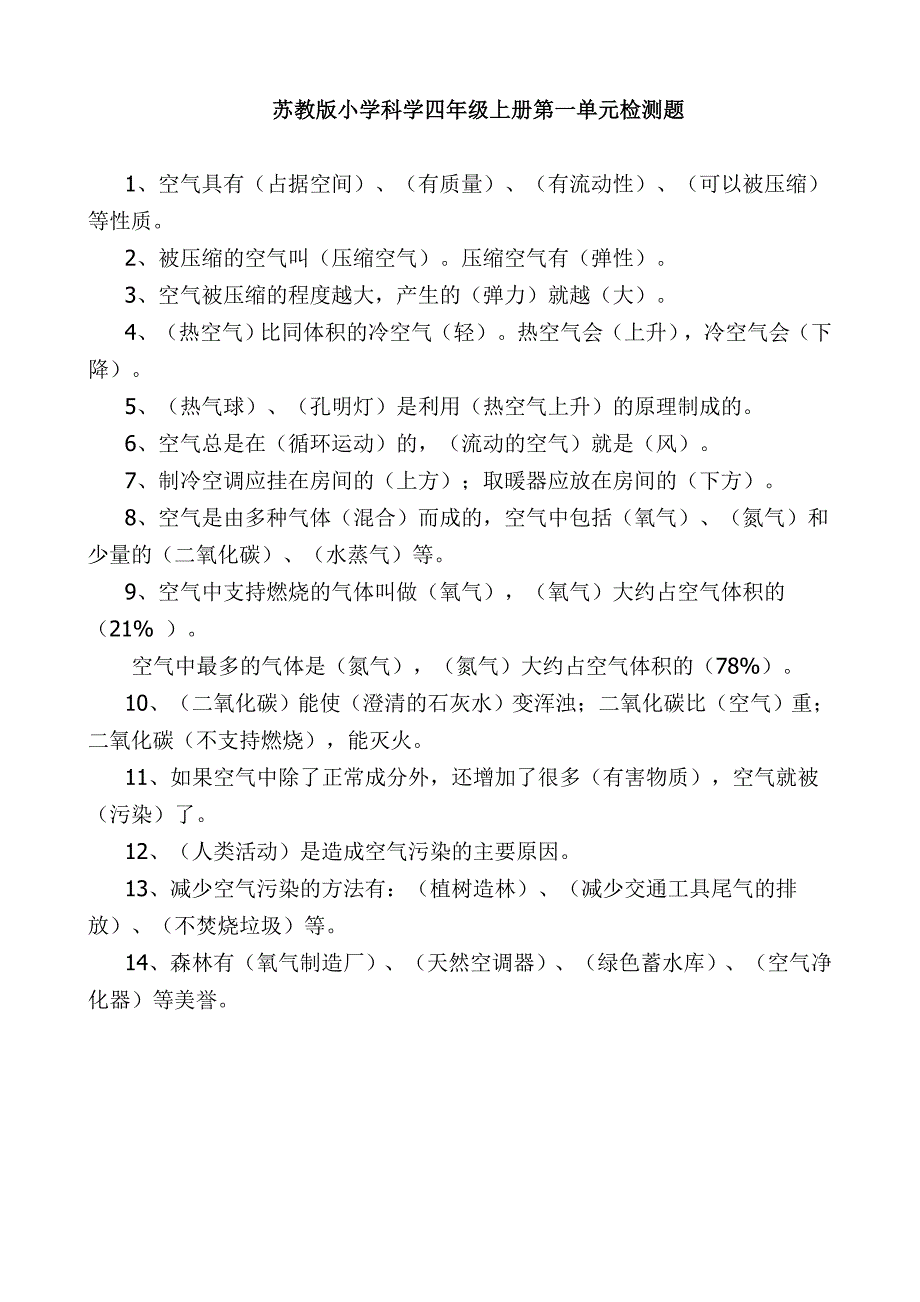 苏教版小学科学四年级上册第一单元检测题

1、空气具有（占据空间）、（有质量）、（有流动性）、（可以被压缩）等性质。

2、被压缩的空气叫（压缩空气）。压缩空气有（弹性）。

3、空气被压缩的程度越大，产生的（弹力）就越（大）。

4、（热空气）比同体积的冷空气（轻）。热空气会（上升），冷空气会（下降）。

5、（热气球）、（孔明灯）是利用（热空气上升）的原理制成的。

6、空气总是在（循环运动）的，（流动的空气）就是（风）。

7、制冷空调应挂在房间的（上方）；取暖器应放在房间的（下方）。

8、空气是由多种气体（混合）而成的，空气中包括（氧气）、（氮气）和少量的（二氧化碳）、（水蒸气）等。

9、空气中支持燃烧的气体叫做（氧气），（氧气）大约占空气体积的（21% ）。

空气中最多的气体是（氮气），（氮气）大约占空气体积的（78%）。

10、（二氧化碳）能使（澄清的石灰水）变浑浊；二氧化碳比（空气）重；二氧化碳（不支持燃烧），能灭火。

11、如果空气中除了正常成分外，还增加了很多（有害物质），空气就被（污染）了。

12、（人类活动）是造成空气污染的主要原因。

13、减少空气污染的方法有：（植树造林）、（减少交通工具尾气的排放）、（不焚烧垃圾）等。

14、森林有（氧气制造厂）、（天然空调器）、（绿色蓄水库）、（空气净化器）等美誉。